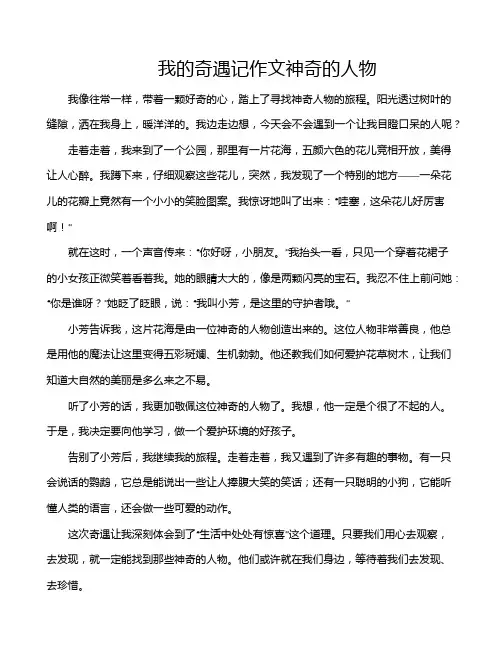 我的奇遇记作文神奇的人物

我像往常一样，带着一颗好奇的心，踏上了寻找神奇人物的旅程。阳光透过树叶的缝隙，洒在我身上，暖洋洋的。我边走边想，今天会不会遇到一个让我目瞪口呆的人呢？

走着走着，我来到了一个公园，那里有一片花海，五颜六色的花儿竞相开放，美得让人心醉。我蹲下来，仔细观察这些花儿，突然，我发现了一个特别的地方——一朵花儿的花瓣上竟然有一个小小的笑脸图案。我惊讶地叫了出来："哇塞，这朵花儿好厉害啊！"

就在这时，一个声音传来："你好呀，小朋友。"我抬头一看，只见一个穿着花裙子的小女孩正微笑着看着我。她的眼睛大大的，像是两颗闪亮的宝石。我忍不住上前问她："你是谁呀？"她眨了眨眼，说："我叫小芳，是这里的守护者哦。"

小芳告诉我，这片花海是由一位神奇的人物创造出来的。这位人物非常善良，他总是用他的魔法让这里变得五彩斑斓、生机勃勃。他还教我们如何爱护花草树木，让我们知道大自然的美丽是多么来之不易。

听了小芳的话，我更加敬佩这位神奇的人物了。我想，他一定是个很了不起的人。于是，我决定要向他学习，做一个爱护环境的好孩子。

告别了小芳后，我继续我的旅程。走着走着，我又遇到了许多有趣的事物。有一只会说话的鹦鹉，它总是能说出一些让人捧腹大笑的笑话；还有一只聪明的小狗，它能听懂人类的语言，还会做一些可爱的动作。

这次奇遇让我深刻体会到了"生活中处处有惊喜"这个道理。只要我们用心去观察，去发现，就一定能找到那些神奇的人物。他们或许就在我们身边，等待着我们去发现、去珍惜。